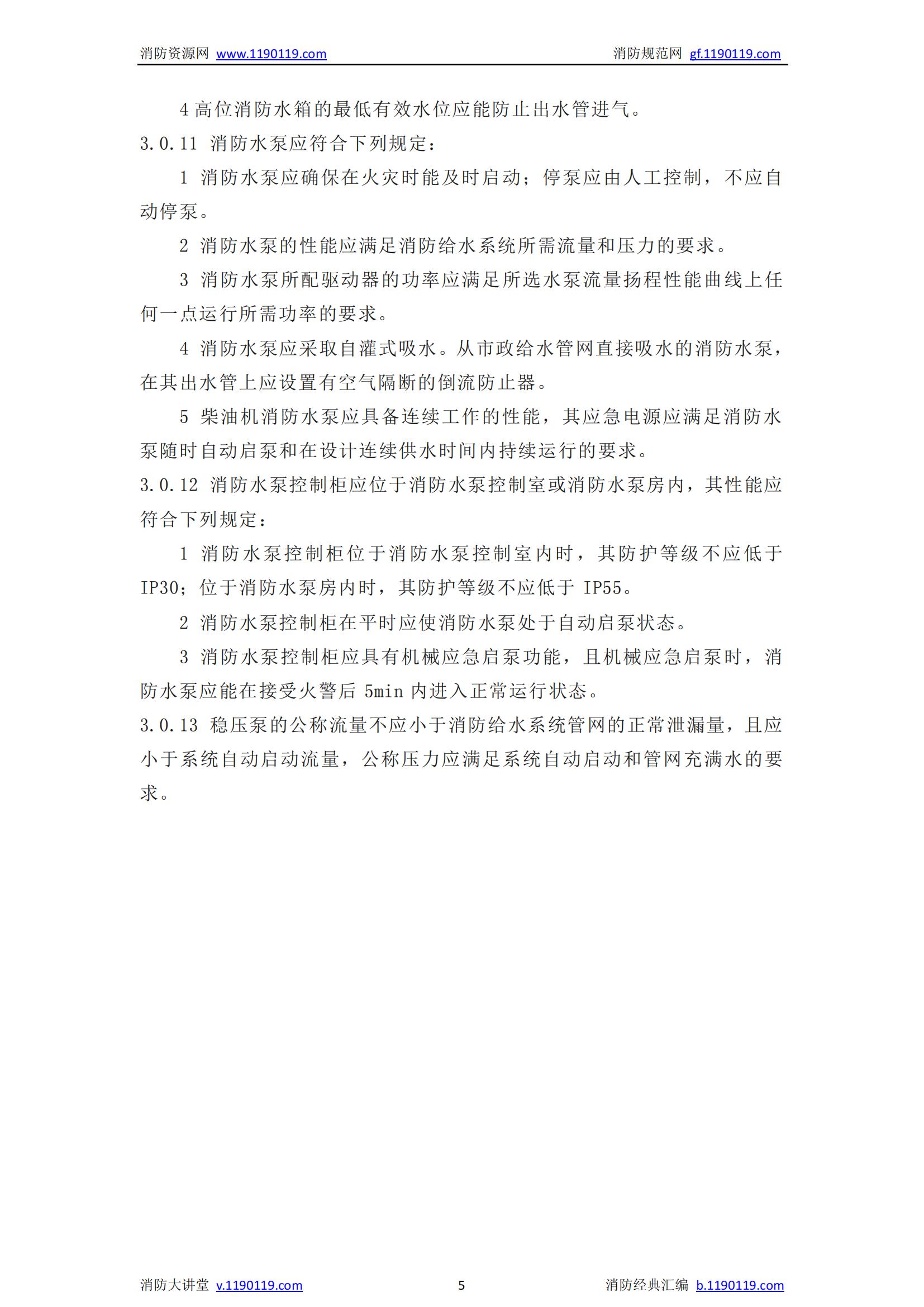 消防资源网 www.1190119.com 消防规范网 gf.1190119.com

4 高位消防水箱的最低有效水位应能防止出水管进气。

3.0.11 消防水泵应符合下列规定：

1 消防水泵应确保在火灾时能及时启动；停泵应由人工控制，不应自动停泵。

2 消防水泵的性能应满足消防给水系统所需流量和压力的要求。

3 消防水泵所配驱动器的功率应满足所选水泵流量扬程性能曲线上任何一点运行所需功率的要求。

4 消防水泵应采取自灌式吸水。从市政给水管网直接吸水的消防水泵，在其出水管上应设置有空气隔断的倒流防止器。

5 柴油机消防水泵应具备连续工作的性能，其应急电源应满足消防水泵随时自动启泵和在设计连续供水时间内持续运行的要求。

3.0.12 消防水泵控制柜应位于消防水泵控制室或消防水泵房内，其性能应符合下列规定：

1 消防水泵控制柜位于消防水泵控制室内时，其防护等级不应低于 IP30；位于消防水泵房内时，其防护等级不应低于 IP55。

2 消防水泵控制柜在平时应使消防水泵处于自动启泵状态。

3 消防水泵控制柜应具有机械应急启泵功能，且机械应急启泵时，消防水泵应能在接受火警后 5min 内进入正常运行状态。

3.0.13 稳压泵的公称流量不应小于消防给水系统管网的正常泄漏量，且应小于系统自动启动流量，公称压力应满足系统自动启动和管网充满水的要求。

消防大讲堂 v.1190119.com 5 消防经典汇编 b.1190119.com